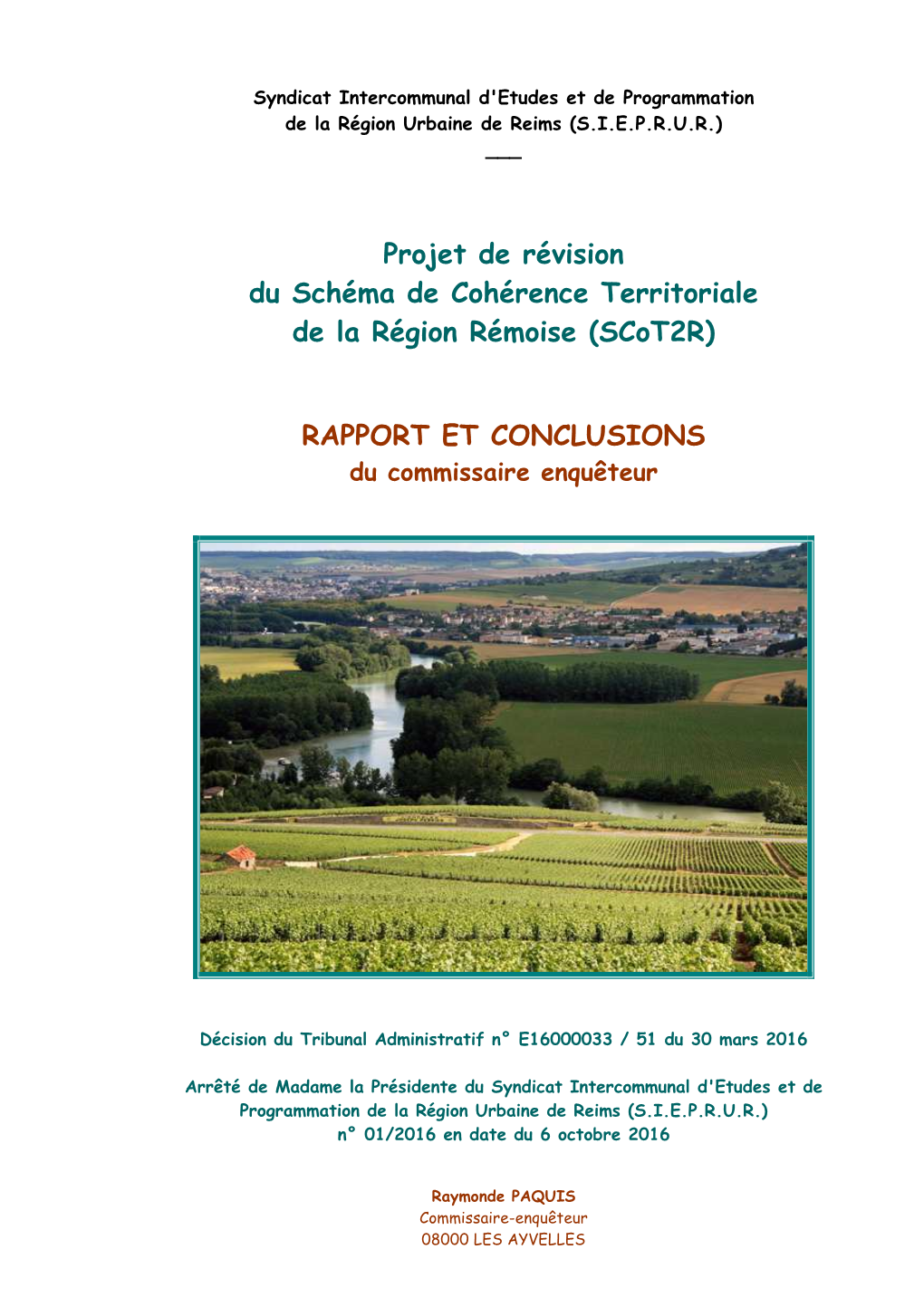 Syndicat Intercommunal d'Etudes et de Programmation de la Région Urbaine de Reims (S.I.E.P.R.U.R.)

___

Projet de révision
du Schéma de Cohérence Territoriale
de la Région Rémoise (SCoT2R)

RAPPORT ET CONCLUSIONS
du commissaire enquêteur

Décision du Tribunal Administratif n° E16000033 / 51 du 30 mars 2016

Arrêté de Madame la Présidente du Syndicat Intercommunal d'Etudes et de Programmation de la Région Urbaine de Reims (S.I.E.P.R.U.R.)
n° 01/2016 en date du 6 octobre 2016

Raymonde PAQUIS
Commissaire-enquêteur
08000 LES AYVELLES